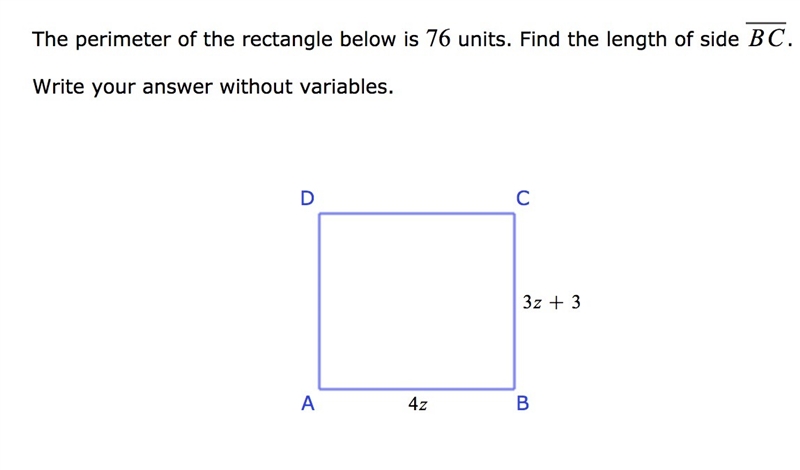 The perimeter of the rectangle below is $76$ units. Find the length of side $\overline{BC}$.

Write your answer without variables.

D

C

$3z + 3$

A

$4z$

B